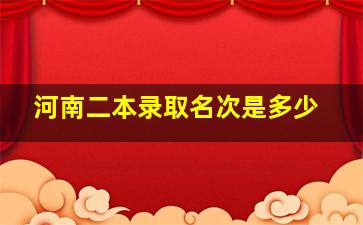 河南二本录取名次是多少